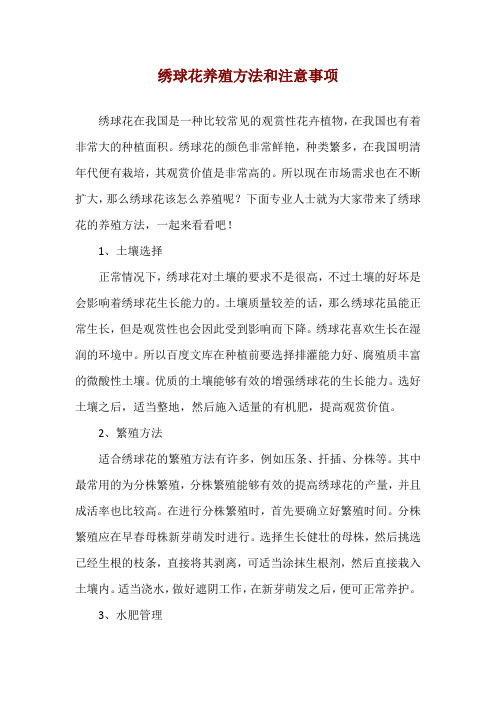 绣球花养殖方法和注意事项

绣球花在我国是一种比较常见的观赏性花卉植物，在我国也有着非常大的种植面积。绣球花的颜色非常鲜艳，种类繁多，在我国明清年代便有栽培，其观赏价值是非常高的。所以现在市场需求也在不断扩大，那么绣球花该怎么养殖呢？下面专业人士就为大家带来了绣球花的养殖方法，一起来看看吧！

1、土壤选择

正常情况下，绣球花对土壤的要求不是很高，不过土壤的好坏是会影响着绣球花生长能力的。土壤质量较差的话，那么绣球花虽能正常生长，但是观赏性也会因此受到影响而下降。绣球花喜欢生长在湿润的环境中。所以百度文库在种植前要选择排灌能力好、腐殖质丰富的微酸性土壤。优质的土壤能够有效的增强绣球花的生长能力。选好土壤之后，适当整地，然后施入适量的有机肥，提高观赏价值。

2、繁殖方法

适合绣球花的繁殖方法有许多，例如压条、扦插、分株等。其中最常用的为分株繁殖，分株繁殖能够有效的提高绣球花的产量，并且成活率也比较高。在进行分株繁殖时，首先要确立好繁殖时间。分株繁殖应在早春母株新芽萌发时进行。选择生长健壮的母株，然后挑选已经生根的枝条，直接将其剥离，可适当涂抹生根剂，然后直接栽入土壤内。适当浇水，做好遮阴工作，在新芽萌发之后，便可正常养护。

3、水肥管理